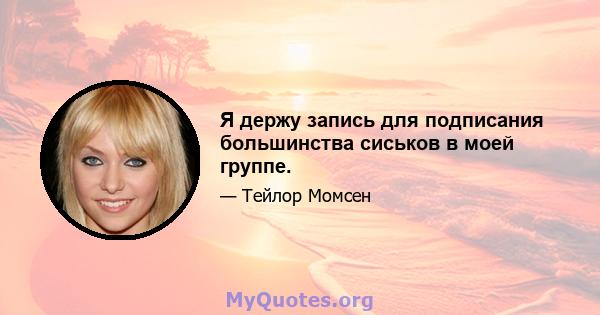 Я держу запись для подписания большинства сиськов в моей группе.

— Тейлор Момсен

MyQuotes.org